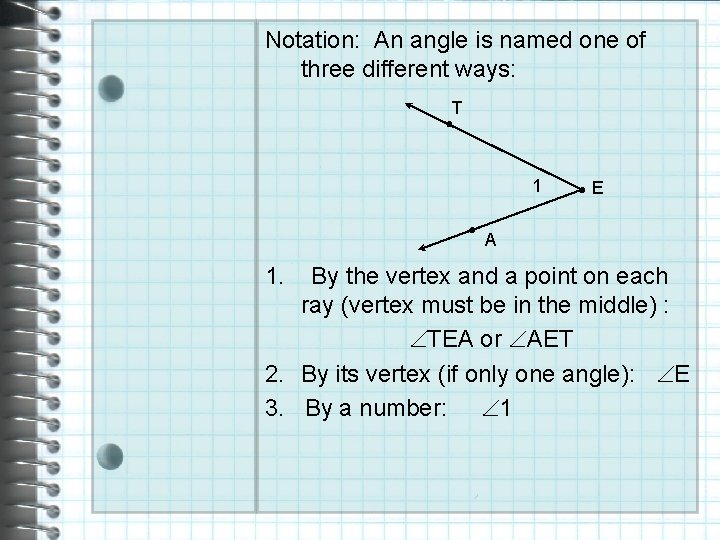 Notation: An angle is named one of three different ways:

T

1

E

A

1. By the vertex and a point on each ray (vertex must be in the middle) :

$\angle$TEA or $\angle$AET

2. By its vertex (if only one angle): $\angle$E

3. By a number: $\angle$1